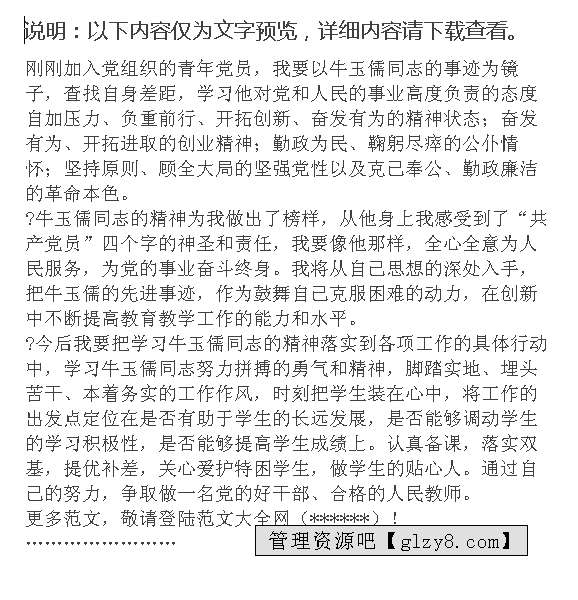 说明：以下内容仅为文字预览，详细内容请下载查看。

刚刚加入党组织的青年党员，我要以牛玉儒同志的事迹为镜子，查找自身差距，学习他对党和人民的事业高度负责的态度自加压力、负重前行、开拓创新、奋发有为的精神状态；奋发有为、开拓进取的创业精神；勤政为民、鞠躬尽瘁的公仆情怀；坚持原则、顾全大局的坚强党性以及克己奉公、勤政廉洁的革命本色。

?牛玉儒同志的精神为我做出了榜样，从他身上我感受到了“共产党员”四个字的神圣和责任，我要像他那样，全心全意为人民服务，为党的事业奋斗终身。我将从自己思想的深处入手，把牛玉儒的先进事迹，作为鼓舞自己克服困难的动力，在创新中不断提高教育教学工作的能力和水平。

?今后我要把学习牛玉儒同志的精神落实到各项工作的具体行动中，学习牛玉儒同志努力拼搏的勇气和精神，脚踏实地、埋头苦干、本着务实的工作作风，时刻把学生装在心中，将工作的出发点定位在是否有助于学生的长远发展，是否能够调动学生的学习积极性，是否能够提高学生成绩上。认真备课，落实双基，提优补差，关心爱护特困学生，做学生的贴心人。通过自己的努力，争取做一名党的好干部、合格的人民教师。

更多范文，敬请登陆范文大全网（******）！

……………………

管理资源吧【glzy8.com】